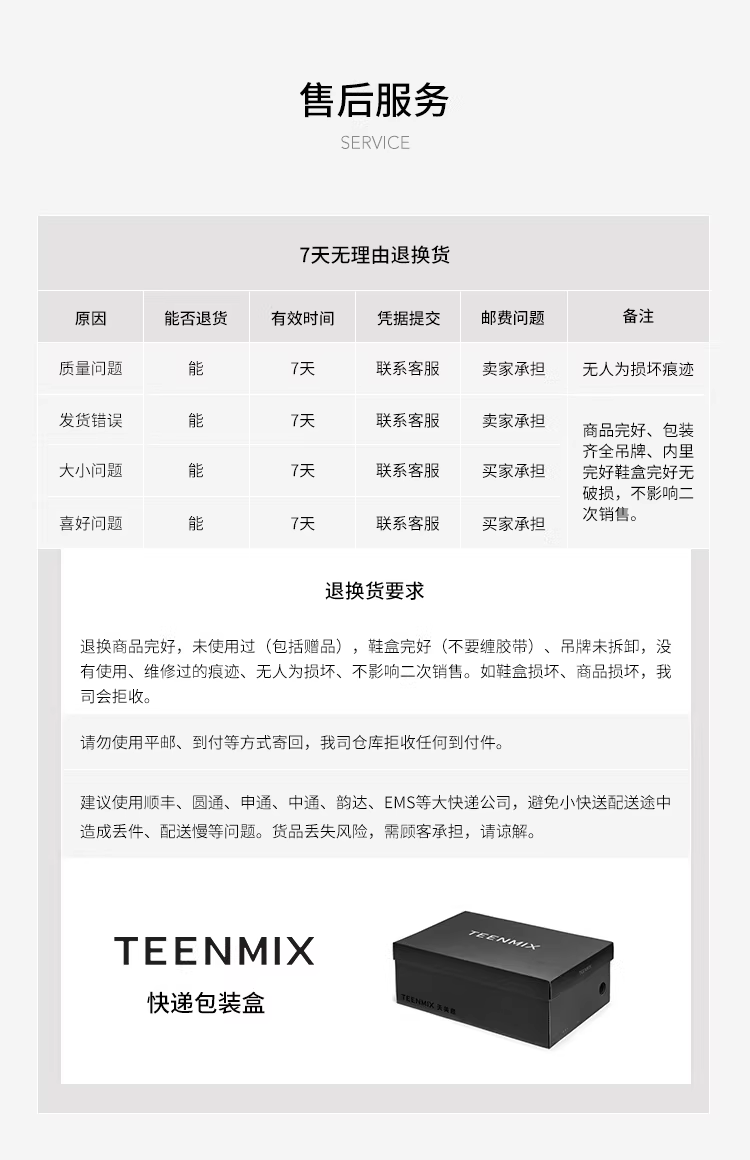 售后服务
SERVICE

7天无理由退换货

| 原因 | 能否退货 | 有效时间 | 凭据提交 | 邮费问题 | 备注 |
|---|---|---|---|---|---|
| 质量问题 | 能 | 7天 | 联系客服 | 卖家承担 | 无人为损坏痕迹 |
| 发货错误 | 能 | 7天 | 联系客服 | 卖家承担 | 商品完好、包装齐全吊牌、内里完好鞋盒完好无破损，不影响二次销售。 |
| 大小问题 | 能 | 7天 | 联系客服 | 买家承担 | |
| 喜好问题 | 能 | 7天 | 联系客服 | 买家承担 | |

退换货要求

退换商品完好，未使用过（包括赠品），鞋盒完好（不要缠胶带）、吊牌未拆卸，没有使用、维修过的痕迹、无人为损坏、不影响二次销售。如鞋盒损坏、商品损坏，我司会拒收。

请勿使用平邮、到付等方式寄回，我司仓库拒收任何到付件。

建议使用顺丰、圆通、申通、中通、韵达、EMS等大快递公司，避免小快送配送途中造成丢件、配送慢等问题。货品丢失风险，需顾客承担，请谅解。

TEENMIX
快递包装盒

TEENMIX

TEENMIX 天美意